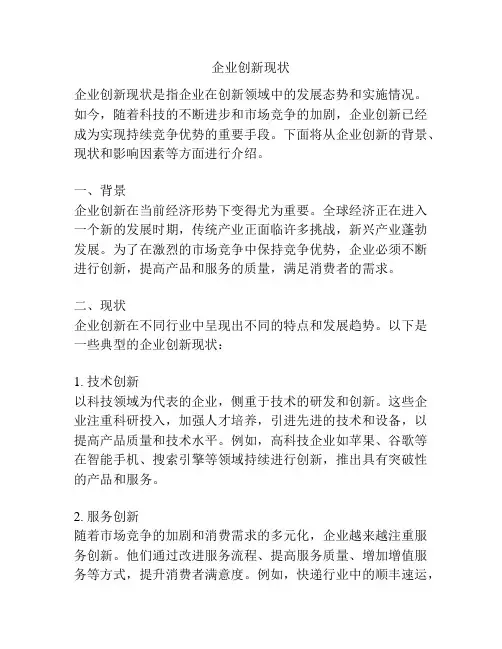 企业创新现状

企业创新现状是指企业在创新领域中的发展态势和实施情况。如今，随着科技的不断进步和市场竞争的加剧，企业创新已经成为实现持续竞争优势的重要手段。下面将从企业创新的背景、现状和影响因素等方面进行介绍。

一、背景
企业创新在当前经济形势下变得尤为重要。全球经济正在进入一个新的发展时期，传统产业正面临许多挑战，新兴产业蓬勃发展。为了在激烈的市场竞争中保持竞争优势，企业必须不断进行创新，提高产品和服务的质量，满足消费者的需求。

二、现状
企业创新在不同行业中呈现出不同的特点和发展趋势。以下是一些典型的企业创新现状：

1. 技术创新
以科技领域为代表的企业，侧重于技术的研发和创新。这些企业注重科研投入，加强人才培养，引进先进的技术和设备，以提高产品质量和技术水平。例如，高科技企业如苹果、谷歌等在智能手机、搜索引擎等领域持续进行创新，推出具有突破性的产品和服务。

2. 服务创新
随着市场竞争的加剧和消费需求的多元化，企业越来越注重服务创新。他们通过改进服务流程、提高服务质量、增加增值服务等方式，提升消费者满意度。例如，快递行业中的顺丰速运，